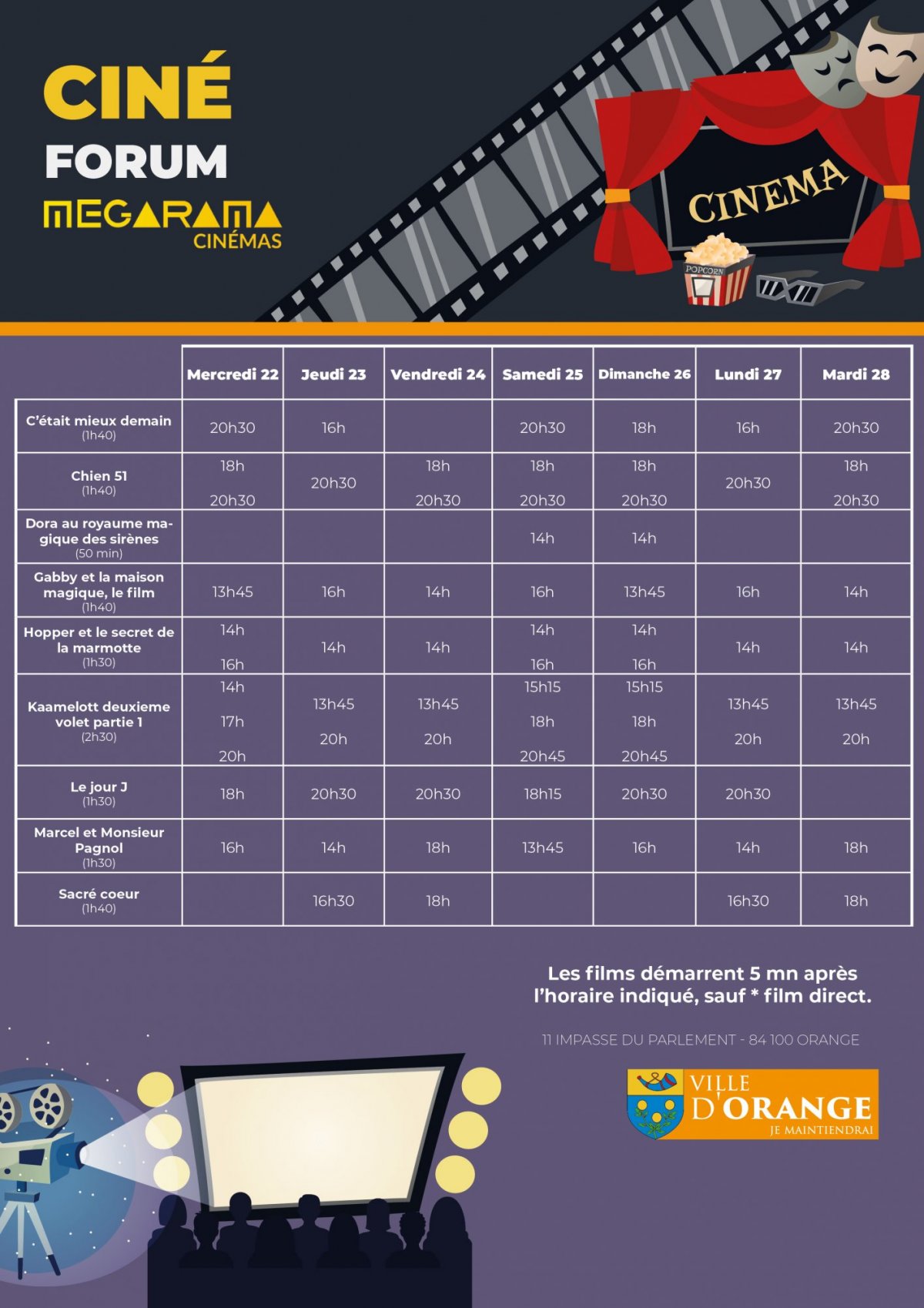 CINÉ
FORUM
MEGARAMA
CINÉMAS

CINEMA
POPCORN

| | Mercredi 22 | Jeudi 23 | Vendredi 24 | Samedi 25 | Dimanche 26 | Lundi 27 | Mardi 28 |
|---|---|---|---|---|---|---|---|
| C'était mieux demain (1h40) | 20h30 | 16h | | 20h30 | 18h | 16h | 20h30 |
| Chien 51 (1h40) | 18h 20h30 | 20h30 | 18h 20h30 | 18h 20h30 | 18h 20h30 | 20h30 | 18h 20h30 |
| Dora au royaume magique des sirènes (50 min) | | | | 14h | 14h | | |
| Gabby et la maison magique, le film (1h40) | 13h45 | 16h | 14h | 16h | 13h45 | 16h | 14h |
| Hopper et le secret de la marmotte (1h30) | 14h 16h | 14h | 14h | 14h 16h | 14h 16h | 14h | 14h |
| Kaamelott deuxieme volet partie 1 (2h30) | 14h 17h 20h | 13h45 20h | 13h45 20h | 15h15 18h 20h45 | 15h15 18h 20h45 | 13h45 20h | 13h45 20h |
| Le jour J (1h30) | 18h | 20h30 | 20h30 | 18h15 | 20h30 | 20h30 | |
| Marcel et Monsieur Pagnol (1h30) | 16h | 14h | 18h | 13h45 | 16h | 14h | 18h |
| Sacré coeur (1h40) | | 16h30 | 18h | | | 16h30 | 18h |

Les films démarrent 5 mn après l'horaire indiqué, sauf * film direct.

11 IMPASSE DU PARLEMENT - 84 100 ORANGE

VILLE D'ORANGE
JE MAINTIENDRAI